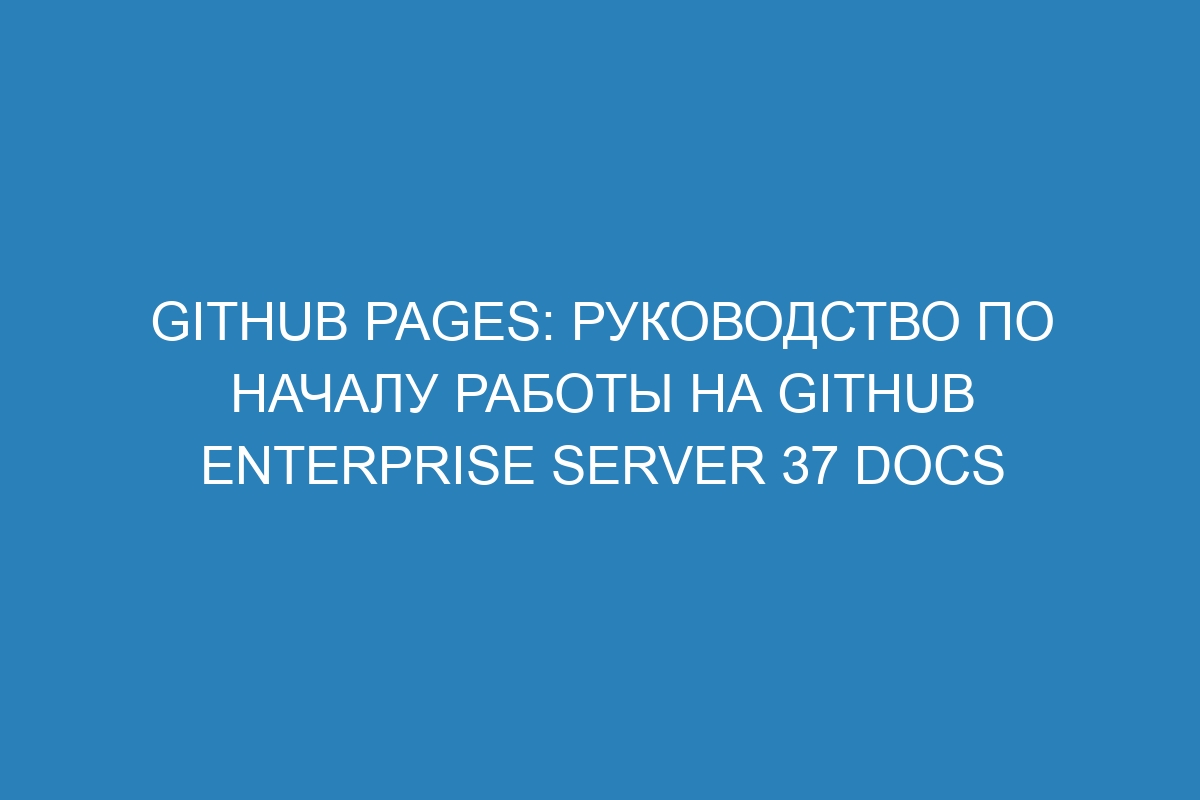 GITHUB PAGES: РУКОВОДСТВО ПО НАЧАЛУ РАБОТЫ НА GITHUB ENTERPRISE SERVER 37 DOCS